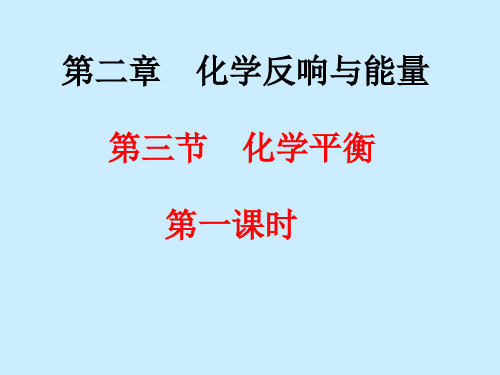 第二章　化学反响与能量

第三节　化学平衡

第一课时